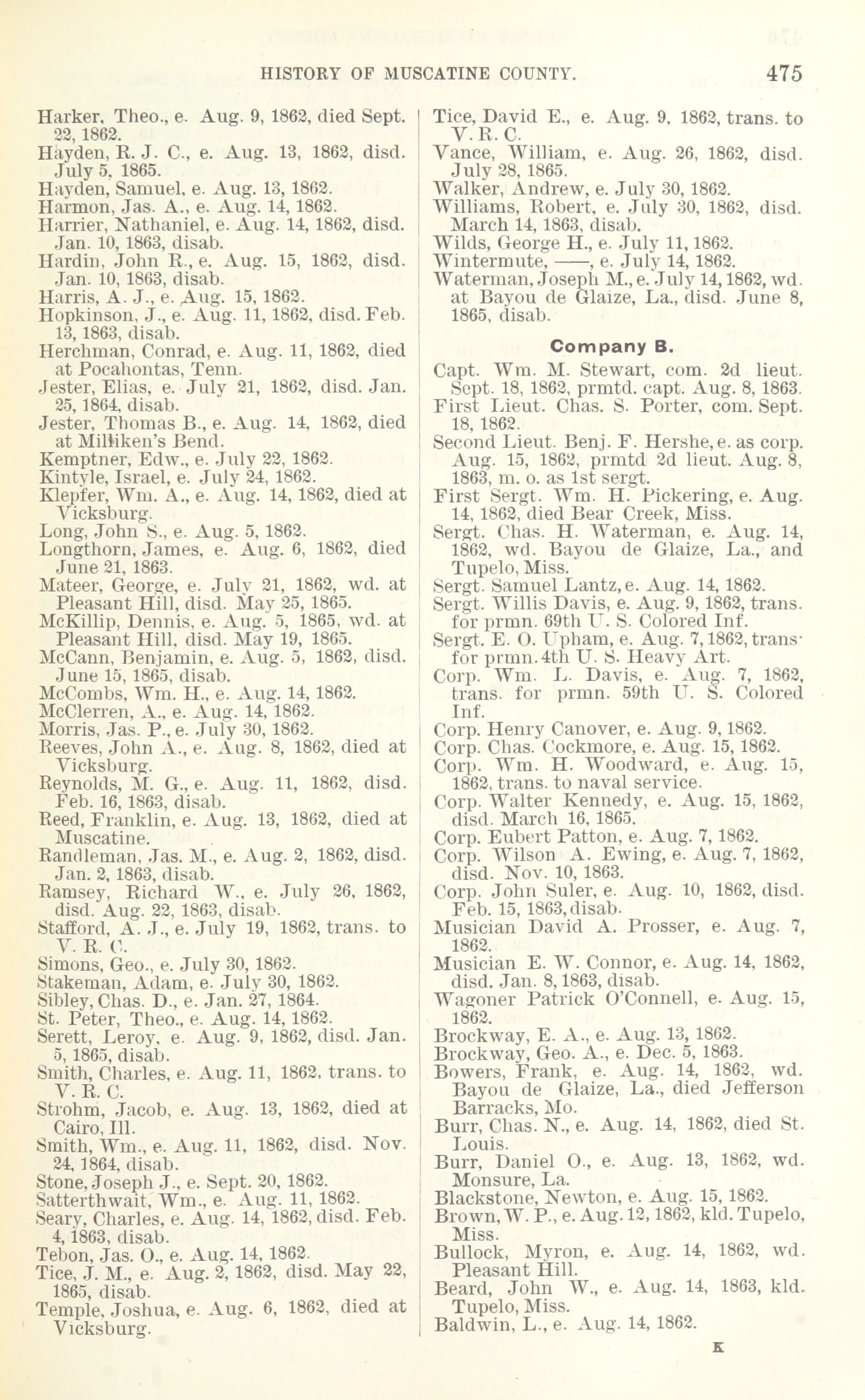 HISTORY OF MUSCATINE COUNTY. 475

Harker, Theo., e. Aug. 9, 1862, died Sept. 22, 1862.
Hayden, R. J. C., e. Aug. 13, 1862, disd. July 5, 1865.
Hayden, Samuel, e. Aug. 13, 1862.
Harmon, Jas. A., e. Aug. 14, 1862.
Harrier, Nathaniel, e. Aug. 14, 1862, disd. Jan. 10, 1863, disab.
Hardin, John R., e. Aug. 15, 1862, disd. Jan. 10, 1863, disab.
Harris, A. J., e. Aug. 15, 1862.
Hopkinson, J., e. Aug. 11, 1862, disd. Feb. 13, 1863, disab.
Herchman, Conrad, e. Aug. 11, 1862, died at Pocahontas, Tenn.
Jester, Elias, e. July 21, 1862, disd. Jan. 25, 1864, disab.
Jester, Thomas B., e. Aug. 14, 1862, died at Milliken's Bend.
Kemptner, Edw., e. July 22, 1862.
Kintyle, Israel, e. July 24, 1862.
Klepfer, Wm. A., e. Aug. 14, 1862, died at Vicksburg.
Long, John S., e. Aug. 5, 1862.
Longthorn, James, e. Aug. 6, 1862, died June 21, 1863.
Mateer, George, e. July 21, 1862, wd. at Pleasant Hill, disd. May 25, 1865.
McKillip, Dennis, e. Aug. 5, 1865, wd. at Pleasant Hill, disd. May 19, 1865.
McCann, Benjamin, e. Aug. 5, 1862, disd. June 15, 1865, disab.
McCombs, Wm. H., e. Aug. 14, 1862.
McClerren, A., e. Aug. 14, 1862.
Morris, Jas. P., e. July 30, 1862.
Reeves, John A., e. Aug. 8, 1862, died at Vicksburg.
Reynolds, M. G., e. Aug. 11, 1862, disd. Feb. 16, 1863, disab.
Reed, Franklin, e. Aug. 13, 1862, died at Muscatine.
Randleman, Jas. M., e. Aug. 2, 1862, disd. Jan. 2, 1863, disab.
Ramsey, Richard W., e. July 26, 1862, disd. Aug. 22, 1863, disab.
Stafford, A. J., e. July 19, 1862, trans. to V. R. C.
Simons, Geo., e. July 30, 1862.
Stakeman, Adam, e. July 30, 1862.
Sibley, Chas. D., e. Jan. 27, 1864.
St. Peter, Theo., e. Aug. 14, 1862.
Serett, Leroy, e. Aug. 9, 1862, disd. Jan. 5, 1865, disab.
Smith, Charles, e. Aug. 11, 1862, trans. to V. R. C.
Strohm, Jacob, e. Aug. 13, 1862, died at Cairo, Ill.
Smith, Wm., e. Aug. 11, 1862, disd. Nov. 24, 1864, disab.
Stone, Joseph J., e. Sept. 20, 1862.
Satterthwait, Wm., e. Aug. 11, 1862.
Seary, Charles, e. Aug. 14, 1862, disd. Feb. 4, 1863, disab.
Tebon, Jas. O., e. Aug. 14, 1862.
Tice, J. M., e. Aug. 2, 1862, disd. May 22, 1865, disab.
Temple, Joshua, e. Aug. 6, 1862, died at Vicksburg.

Tice, David E., e. Aug. 9, 1862, trans. to V. R. C.
Vance, William, e. Aug. 26, 1862, disd. July 28, 1865.
Walker, Andrew, e. July 30, 1862.
Williams, Robert, e. July 30, 1862, disd. March 14, 1863, disab.
Wilds, George H., e. July 11, 1862.
Wintermute, ——, e. July 14, 1862.
Waterman, Joseph M., e. July 14, 1862, wd. at Bayou de Glaize, La., disd. June 8, 1865, disab.

Company B.

Capt. Wm. M. Stewart, com. 2d lieut. Sept. 18, 1862, prmtd. capt. Aug. 8, 1863.
First Lieut. Chas. S. Porter, com. Sept. 18, 1862.
Second Lieut. Benj. F. Hershe, e. as corp. Aug. 15, 1862, prmtd 2d lieut. Aug. 8, 1863, m. o. as 1st sergt.
First Sergt. Wm. H. Pickering, e. Aug. 14, 1862, died Bear Creek, Miss.
Sergt. Chas. H. Waterman, e. Aug. 14, 1862, wd. Bayou de Glaize, La., and Tupelo, Miss.
Sergt. Samuel Lantz, e. Aug. 14, 1862.
Sergt. Willis Davis, e. Aug. 9, 1862, trans. for prmn. 69th U. S. Colored Inf.
Sergt. E. O. Upham, e. Aug. 7, 1862, trans. for prmn. 4th U. S. Heavy Art.
Corp. Wm. L. Davis, e. Aug. 7, 1862, trans. for prmn. 59th U. S. Colored Inf.
Corp. Henry Canover, e. Aug. 9, 1862.
Corp. Chas. Cockmore, e. Aug. 15, 1862.
Corp. Wm. H. Woodward, e. Aug. 15, 1862, trans. to naval service.
Corp. Walter Kennedy, e. Aug. 15, 1862, disd. March 16, 1865.
Corp. Eubert Patton, e. Aug. 7, 1862.
Corp. Wilson A. Ewing, e. Aug. 7, 1862, disd. Nov. 10, 1863.
Corp. John Suler, e. Aug. 10, 1862, disd. Feb. 15, 1863, disab.
Musician David A. Prosser, e. Aug. 7, 1862.
Musician E. W. Connor, e. Aug. 14, 1862, disd. Jan. 8, 1863, disab.
Wagoner Patrick O'Connell, e. Aug. 15, 1862.
Brockway, E. A., e. Aug. 13, 1862.
Brockway, Geo. A., e. Dec. 5, 1863.
Bowers, Frank, e. Aug. 14, 1862, wd. Bayou de Glaize, La., died Jefferson Barracks, Mo.
Burr, Chas. N., e. Aug. 14, 1862, died St. Louis.
Burr, Daniel O., e. Aug. 13, 1862, wd. Monsure, La.
Blackstone, Newton, e. Aug. 15, 1862.
Brown, W. P., e. Aug. 12, 1862, kld. Tupelo, Miss.
Bullock, Myron, e. Aug. 14, 1862, wd. Pleasant Hill.
Beard, John W., e. Aug. 14, 1863, kld. Tupelo, Miss.
Baldwin, L., e. Aug. 14, 1862.

K